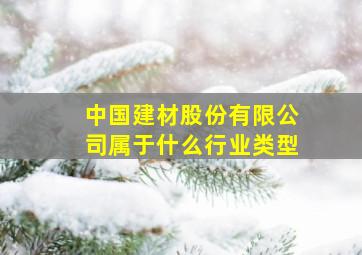 中国建材股份有限公司属于什么行业类型